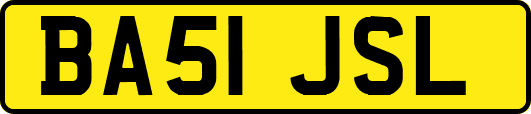 BA51 JSL